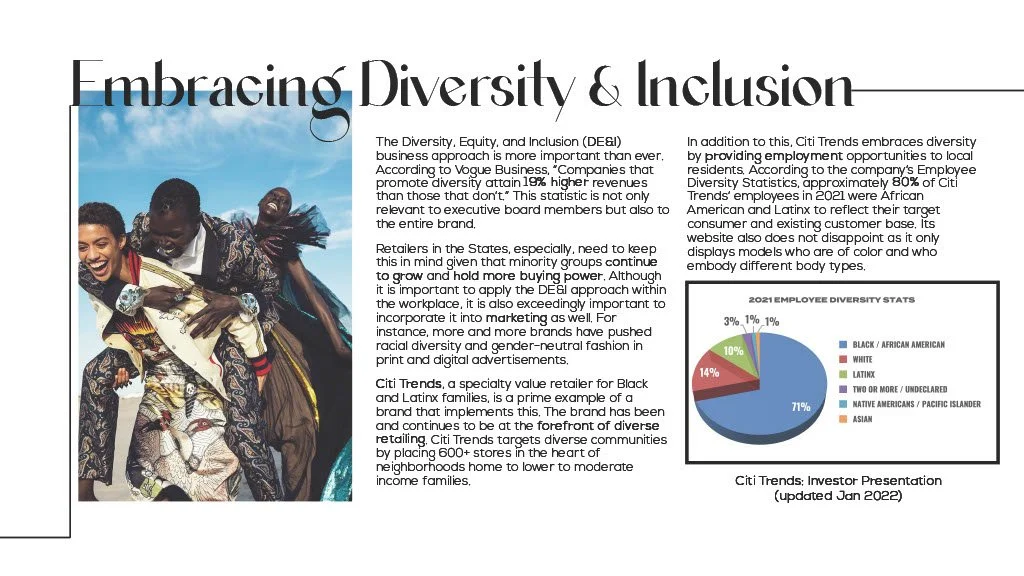 Embracing Diversity & Inclusion

The Diversity, Equity, and Inclusion (DE&I) business approach is more important than ever. According to Vogue Business, "Companies that promote diversity attain 19% higher revenues than those that don't." This statistic is not only relevant to executive board members but also to the entire brand.

Retailers in the States, especially, need to keep this in mind given that minority groups continue to grow and hold more buying power. Although it is important to apply the DE&I approach within the workplace, it is also exceedingly important to incorporate it into marketing as well. For instance, more and more brands have pushed racial diversity and gender-neutral fashion in print and digital advertisements.

Citi Trends, a specialty value retailer for Black and Latinx families, is a prime example of a brand that implements this. The brand has been and continues to be at the forefront of diverse retailing. Citi Trends targets diverse communities by placing 600+ stores in the heart of neighborhoods home to lower to moderate income families.

In addition to this, Citi Trends embraces diversity by providing employment opportunities to local residents. According to the company's Employee Diversity Statistics, approximately 80% of Citi Trends' employees in 2021 were African American and Latinx to reflect their target consumer and existing customer base. Its website also does not disappoint as it only displays models who are of color and who embody different body types.

2021 EMPLOYEE DIVERSITY STATS

3% 1% 1%
10%
14%
71%

BLACK / AFRICAN AMERICAN
WHITE
LATINX
TWO OR MORE / UNDECLARED
NATIVE AMERICANS / PACIFIC ISLANDER
ASIAN

Citi Trends: Investor Presentation (updated Jan 2022)